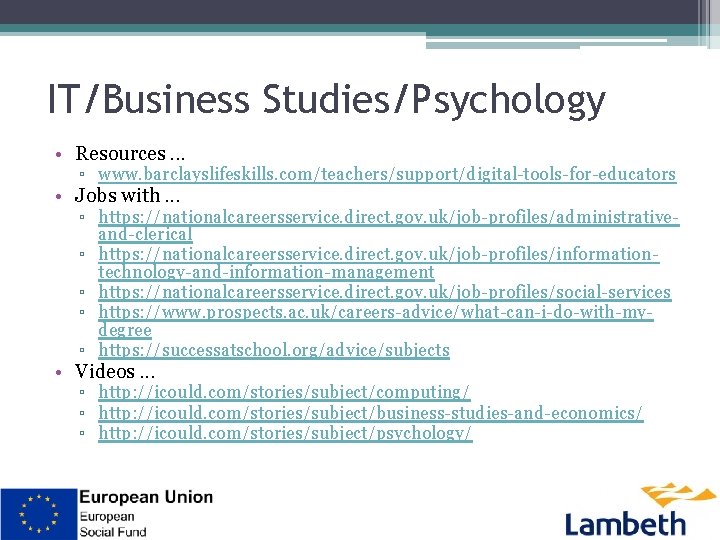 IT/Business Studies/Psychology

• Resources …
 ▫ www.barclayslifeskills.com/teachers/support/digital-tools-for-educators
• Jobs with …
 ▫ https://nationalcareersservice.direct.gov.uk/job-profiles/administrative-and-clerical
 ▫ https://nationalcareersservice.direct.gov.uk/job-profiles/information-technology-and-information-management
 ▫ https://nationalcareersservice.direct.gov.uk/job-profiles/social-services
 ▫ https://www.prospects.ac.uk/careers-advice/what-can-i-do-with-my-degree
 ▫ https://successatschool.org/advice/subjects
• Videos …
 ▫ http://icould.com/stories/subject/computing/
 ▫ http://icould.com/stories/subject/business-studies-and-economics/
 ▫ http://icould.com/stories/subject/psychology/

European Union
European Social Fund

Lambeth